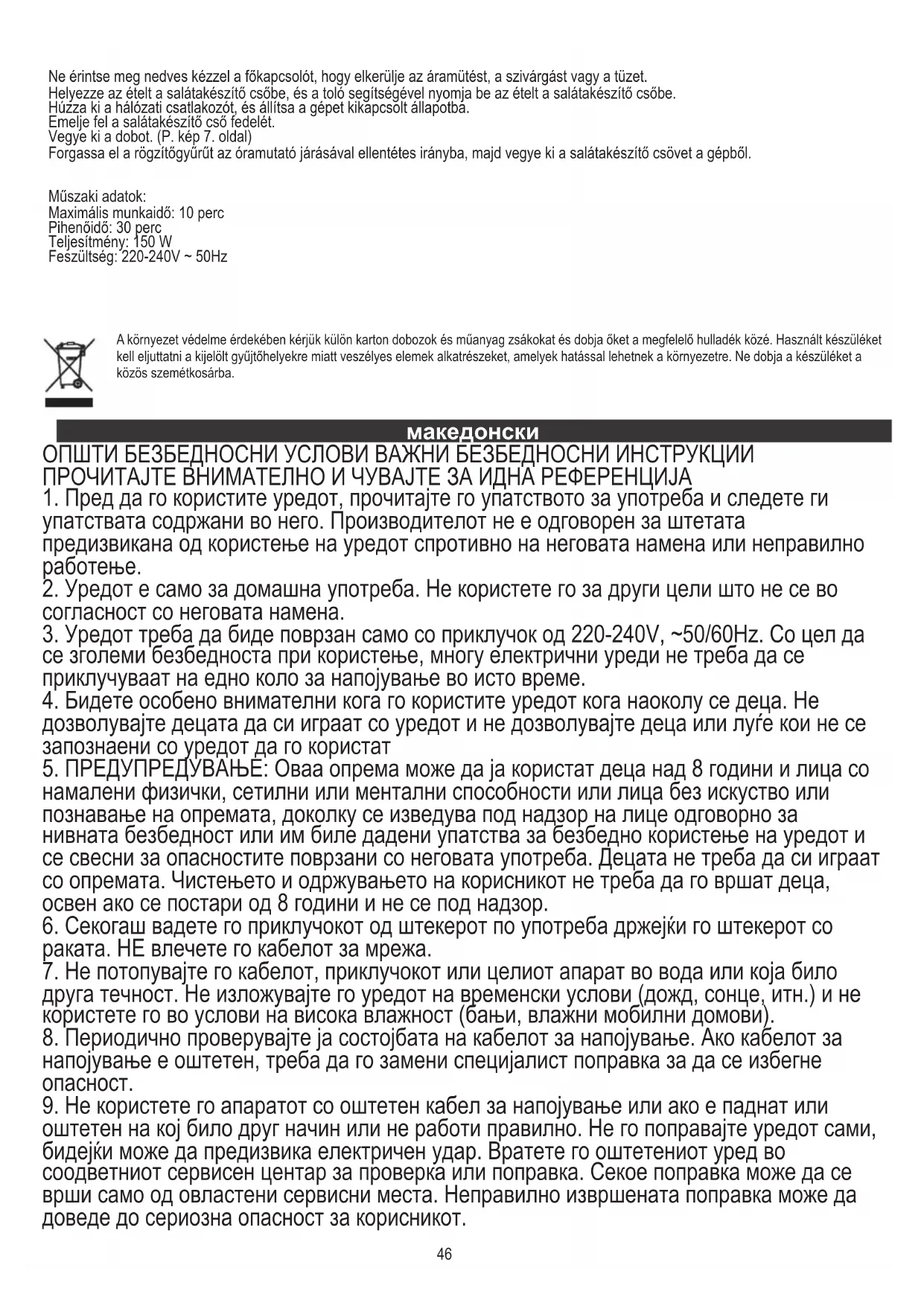 Ne érintse meg nedves kézzel a főkapcsolót, hogy elkerülje az áramütést, a szivárgást vagy a tüzet.
Helyezze az ételt a salátakészítő csőbe, és a toló segítségével nyomja be az ételt a salátakészítő csőbe.
Húzza ki a hálózati csatlakozót, és állítsa a gépet kikapcsolt állapotba.
Emelje fel a salátakészítő cső fedelét.
Vegye ki a dobot. (P. kép 7. oldal)
Forgassa el a rögzítőgyűrűt az óramutató járásával ellentétes irányba, majd vegye ki a salátakészítő csövet a gépből.

Műszaki adatok:
Maximális munkaidő: 10 perc
Pihenőidő: 30 perc
Teljesítmény: 150 W
Feszültség: 220-240V ~ 50Hz

A környezet védelme érdekében kérjük külön karton dobozok és műanyag zsákokat és dobja őket a megfelelő hulladék közé. Használt készüléket kell eljuttatni a kijelölt gyűjtőhelyekre miatt veszélyes elemek alkatrészeket, amelyek hatással lehetnek a környezetre. Ne dobja a készüléket a közös szemétkosárba.

македонски

ОПШТИ БЕЗБЕДНОСНИ УСЛОВИ ВАЖНИ БЕЗБЕДНОСНИ ИНСТРУКЦИИ
ПРОЧИТАЈТЕ ВНИМАТЕЛНО И ЧУВАЈТЕ ЗА ИДНА РЕФЕРЕНЦИЈА
1. Пред да го користите уредот, прочитајте го упатството за употреба и следете ги упатствата содржани во него. Производителот не е одговорен за штетата предизвикана од користење на уредот спротивно на неговата намена или неправилно работење.
2. Уредот е само за домашна употреба. Не користете го за други цели што не се во согласност со неговата намена.
3. Уредот треба да биде поврзан само со приклучок од 220-240V, ~50/60Hz. Со цел да се зголеми безбедноста при користење, многу електрични уреди не треба да се приклучуваат на едно коло за напојување во исто време.
4. Бидете особено внимателни кога го користите уредот кога наоколу се деца. Не дозволувајте децата да си играат со уредот и не дозволувајте деца или луѓе кои не се запознаени со уредот да го користат
5. ПРЕДУПРЕДУВАЊЕ: Оваа опрема може да ја користат деца над 8 години и лица со намалени физички, сетилни или ментални способности или лица без искуство или познавање на опремата, доколку се изведува под надзор на лице одговорно за нивната безбедност или им биле дадени упатства за безбедно користење на уредот и се свесни за опасностите поврзани со неговата употреба. Децата не треба да си играат со опремата. Чистењето и одржувањето на корисникот не треба да го вршат деца, освен ако се постари од 8 години и не се под надзор.
6. Секогаш вадете го приклучокот од штекерот по употреба држејќи го штекерот со раката. НЕ влечете го кабелот за мрежа.
7. Не потопувајте го кабелот, приклучокот или целиот апарат во вода или која било друга течност. Не изложувајте го уредот на временски услови (дожд, сонце, итн.) и не користете го во услови на висока влажност (бањи, влажни мобилни домови).
8. Периодично проверувајте ја состојбата на кабелот за напојување. Ако кабелот за напојување е оштетен, треба да го замени специјалист поправка за да се избегне опасност.
9. Не користете го апаратот со оштетен кабел за напојување или ако е паднат или оштетен на кој било друг начин или не работи правилно. Не го поправајте уредот сами, бидејќи може да предизвика електричен удар. Вратете го оштетениот уред во соодветниот сервисен центар за проверка или поправка. Секое поправка може да се врши само од овластени сервисни места. Неправилно извршената поправка може да доведе до сериозна опасност за корисникот.

46